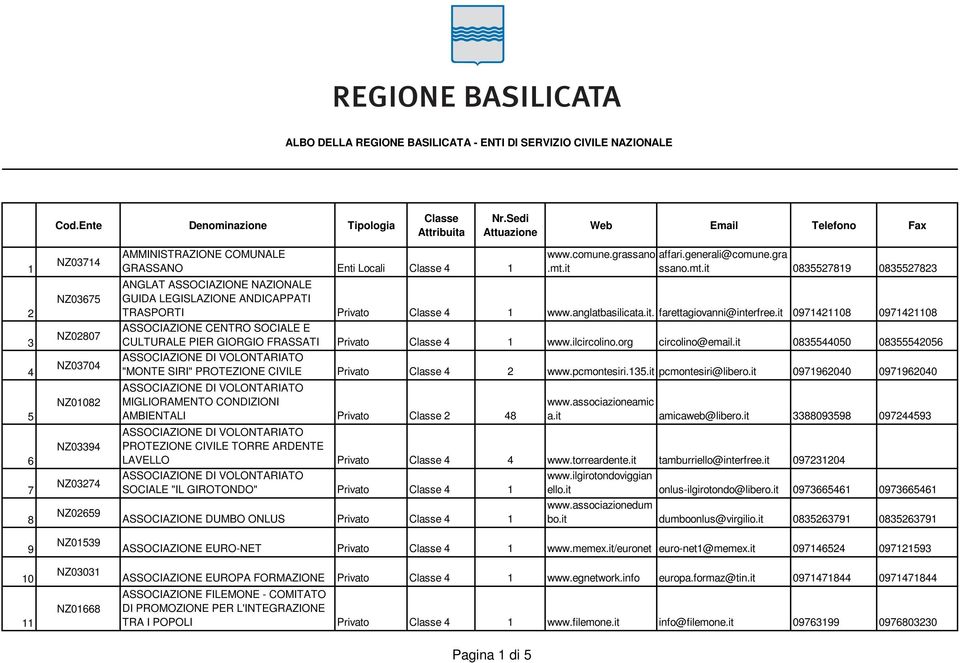 REGIONE BASILICATA

ALBO DELLA REGIONE BASILICATA - ENTI DI SERVIZIO CIVILE NAZIONALE

| | Cod.Ente | Denominazione | Tipologia | Classe Attribuita | Nr.Sedi Attuazione | Web | Email | Telefono | Fax |
|---|---|---|---|---|---|---|---|---|---|
| 1 | NZ03714 | AMMINISTRAZIONE COMUNALE GRASSANO | Enti Locali | Classe 4 | 1 | www.comune.grassano.mt.it | affari.generali@comune.grassano.mt.it | 0835527819 | 0835527823 |
| 2 | NZ03675 | ANGLAT ASSOCIAZIONE NAZIONALE GUIDA LEGISLAZIONE ANDICAPPATI TRASPORTI | Privato | Classe 4 | 1 | www.anglatbasilicata.it. | farettagiovanni@interfree.it | 0971421108 | 0971421108 |
| 3 | NZ02807 | ASSOCIAZIONE CENTRO SOCIALE E CULTURALE PIER GIORGIO FRASSATI | Privato | Classe 4 | 1 | www.ilcircolino.org | circolino@email.it | 0835544050 | 08355542056 |
| 4 | NZ03704 | ASSOCIAZIONE DI VOLONTARIATO "MONTE SIRI" PROTEZIONE CIVILE | Privato | Classe 4 | 2 | www.pcmontesiri.135.it | pcmontesiri@libero.it | 0971962040 | 0971962040 |
| 5 | NZ01082 | ASSOCIAZIONE DI VOLONTARIATO MIGLIORAMENTO CONDIZIONI AMBIENTALI | Privato | Classe 2 | 48 | www.associazioneamica.it | amicaweb@libero.it | 3388093598 | 097244593 |
| 6 | NZ03394 | ASSOCIAZIONE DI VOLONTARIATO PROTEZIONE CIVILE TORRE ARDENTE LAVELLO | Privato | Classe 4 | 4 | www.torreardente.it | tamburriello@interfree.it | 097231204 | |
| 7 | NZ03274 | ASSOCIAZIONE DI VOLONTARIATO SOCIALE "IL GIROTONDO" | Privato | Classe 4 | 1 | www.ilgirotondoviggianello.it | onlus-ilgirotondo@libero.it | 0973665461 | 0973665461 |
| 8 | NZ02659 | ASSOCIAZIONE DUMBO ONLUS | Privato | Classe 4 | 1 | www.associazionedumbo.it | dumboonlus@virgilio.it | 0835263791 | 0835263791 |
| 9 | NZ01539 | ASSOCIAZIONE EURO-NET | Privato | Classe 4 | 1 | www.memex.it/euronet | euro-net1@memex.it | 097146524 | 097121593 |
| 10 | NZ03031 | ASSOCIAZIONE EUROPA FORMAZIONE | Privato | Classe 4 | 1 | www.egnetwork.info | europa.formaz@tin.it | 0971471844 | 0971471844 |
| 11 | NZ01668 | ASSOCIAZIONE FILEMONE - COMITATO DI PROMOZIONE PER L'INTEGRAZIONE TRA I POPOLI | Privato | Classe 4 | 1 | www.filemone.it | info@filemone.it | 09763199 | 0976803230 |

Pagina 1 di 5